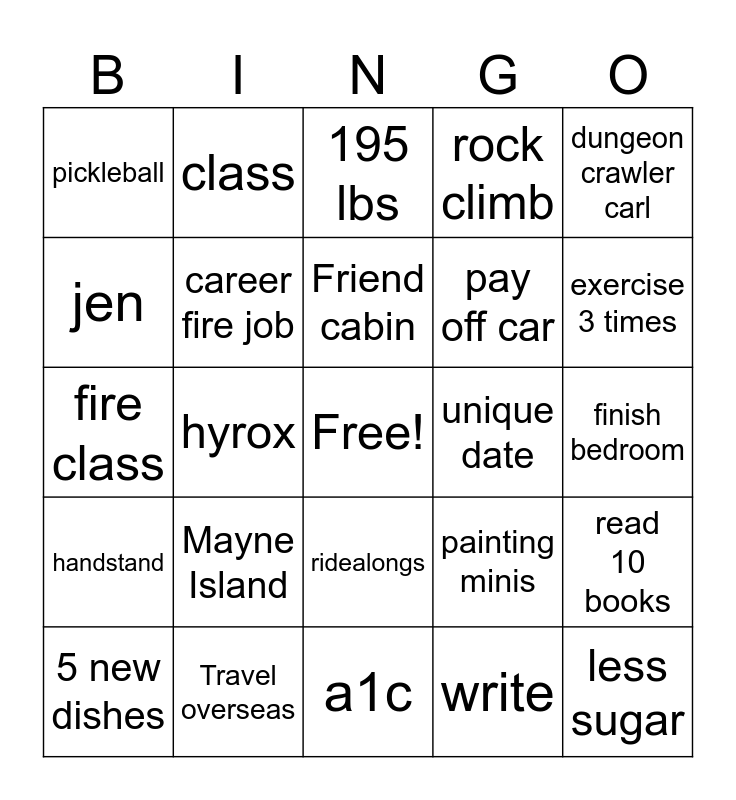 | B | I | N | G | O |
|---|---|---|---|---|
| pickleball | class | 195 lbs | rock climb | dungeon crawler carl |
| jen | career fire job | Friend cabin | pay off car | exercise 3 times |
| fire class | hyrox | Free! | unique date | finish bedroom |
| handstand | Mayne Island | ridealongs | painting minis | read 10 books |
| 5 new dishes | Travel overseas | a1c | write | less sugar |